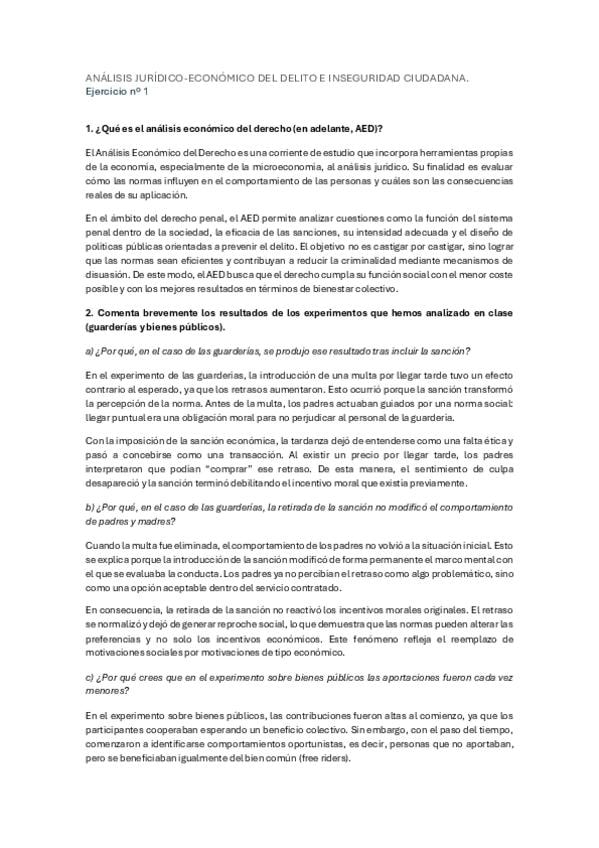 ANÁLISIS JURÍDICO-ECONÓMICO DEL DELITO E INSEGURIDAD CIUDADANA.
Ejercicio nº 1

1. ¿Qué es el análisis económico del derecho (en adelante, AED)?

El Análisis Económico del Derecho es una corriente de estudio que incorpora herramientas propias de la economía, especialmente de la microeconomía, al análisis jurídico. Su finalidad es evaluar cómo las normas influyen en el comportamiento de las personas y cuáles son las consecuencias reales de su aplicación.

En el ámbito del derecho penal, el AED permite analizar cuestiones como la función del sistema penal dentro de la sociedad, la eficacia de las sanciones, su intensidad adecuada y el diseño de políticas públicas orientadas a prevenir el delito. El objetivo no es castigar por castigar, sino lograr que las normas sean eficientes y contribuyan a reducir la criminalidad mediante mecanismos de disuasión. De este modo, el AED busca que el derecho cumpla su función social con el menor coste posible y con los mejores resultados en términos de bienestar colectivo.

2. Comenta brevemente los resultados de los experimentos que hemos analizado en clase (guarderías y bienes públicos).

a) ¿Por qué, en el caso de las guarderías, se produjo ese resultado tras incluir la sanción?

En el experimento de las guarderías, la introducción de una multa por llegar tarde tuvo un efecto contrario al esperado, ya que los retrasos aumentaron. Esto ocurrió porque la sanción transformó la percepción de la norma. Antes de la multa, los padres actuaban guiados por una norma social: llegar puntual era una obligación moral para no perjudicar al personal de la guardería.

Con la imposición de la sanción económica, la tardanza dejó de entenderse como una falta ética y pasó a concebirse como una transacción. Al existir un precio por llegar tarde, los padres interpretaron que podían "comprar" ese retraso. De esta manera, el sentimiento de culpa desapareció y la sanción terminó debilitando el incentivo moral que existía previamente.

b) ¿Por qué, en el caso de las guarderías, la retirada de la sanción no modificó el comportamiento de padres y madres?

Cuando la multa fue eliminada, el comportamiento de los padres no volvió a la situación inicial. Esto se explica porque la introducción de la sanción modificó de forma permanente el marco mental con el que se evaluaba la conducta. Los padres ya no percibían el retraso como algo problemático, sino como una opción aceptable dentro del servicio contratado.

En consecuencia, la retirada de la sanción no reactivó los incentivos morales originales. El retraso se normalizó y dejó de generar reproche social, lo que demuestra que las normas pueden alterar las preferencias y no solo los incentivos económicos. Este fenómeno refleja el reemplazo de motivaciones sociales por motivaciones de tipo económico.

c) ¿Por qué crees que en el experimento sobre bienes públicos las aportaciones fueron cada vez menores?

En el experimento sobre bienes públicos, las contribuciones fueron altas al comienzo, ya que los participantes cooperaban esperando un beneficio colectivo. Sin embargo, con el paso del tiempo, comenzaron a identificarse comportamientos oportunistas, es decir, personas que no aportaban, pero se beneficiaban igualmente del bien común (free riders).